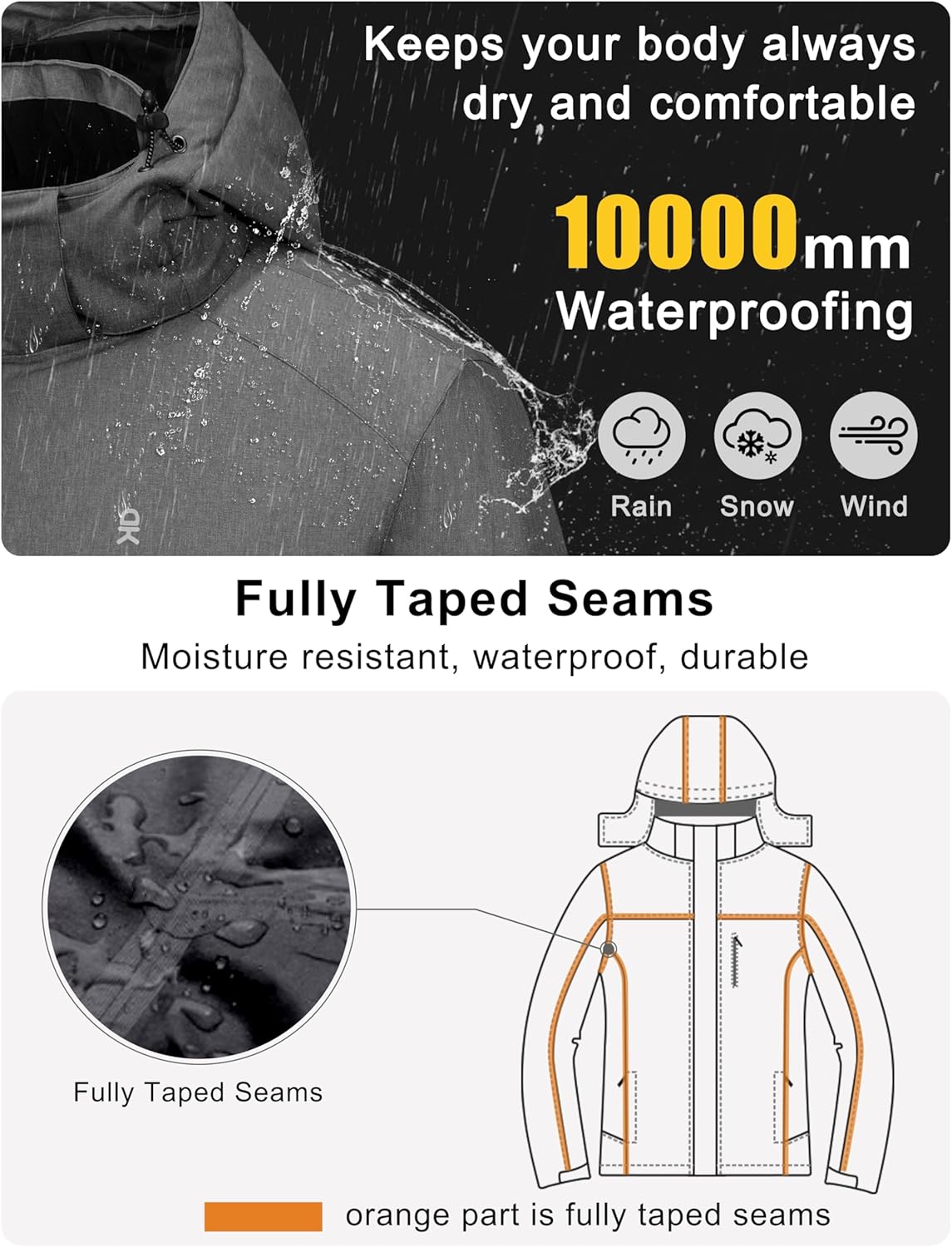 Keeps your body always dry and comfortable

10000mm Waterproofing

Rain

Snow

Wind

Fully Taped Seams

Moisture resistant, waterproof, durable

Fully Taped Seams

orange part is fully taped seams